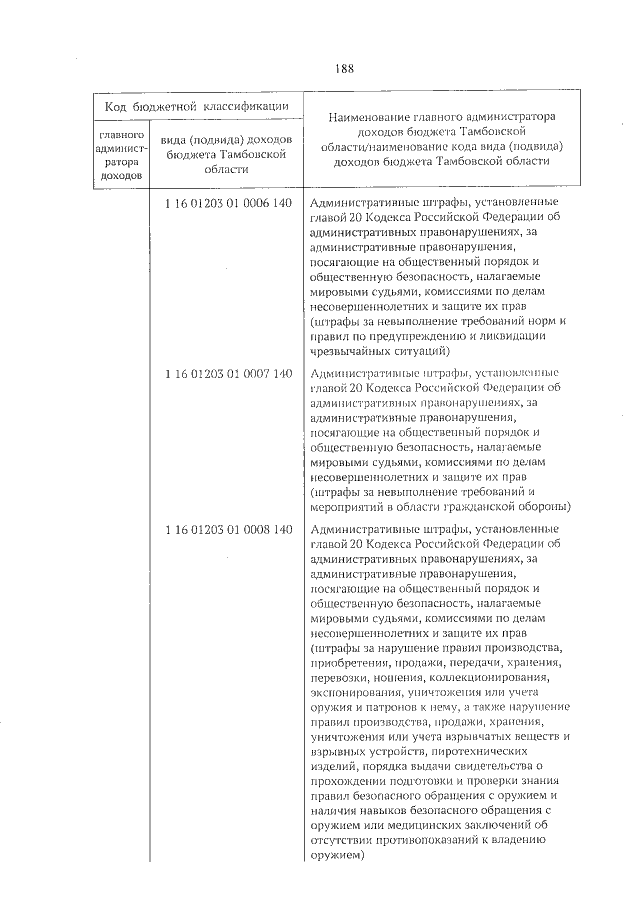 188

| Код бюджетной классификации | | Наименование главного администратора доходов бюджета Тамбовской области/наименование кода вида (подвида) доходов бюджета Тамбовской области |
|---|---|---|
| главного администратора доходов | вида (подвида) доходов бюджета Тамбовской области | |
| | 1 16 01203 01 0006 140 | Административные штрафы, установленные главой 20 Кодекса Российской Федерации об административных правонарушениях, за административные правонарушения, посягающие на общественный порядок и общественную безопасность, налагаемые мировыми судьями, комиссиями по делам несовершеннолетних и защите их прав (штрафы за невыполнение требований норм и правил по предупреждению и ликвидации чрезвычайных ситуаций) |
| | 1 16 01203 01 0007 140 | Административные штрафы, установленные главой 20 Кодекса Российской Федерации об административных правонарушениях, за административные правонарушения, посягающие на общественный порядок и общественную безопасность, налагаемые мировыми судьями, комиссиями по делам несовершеннолетних и защите их прав (штрафы за невыполнение требований и мероприятий в области гражданской обороны) |
| | 1 16 01203 01 0008 140 | Административные штрафы, установленные главой 20 Кодекса Российской Федерации об административных правонарушениях, за административные правонарушения, посягающие на общественный порядок и общественную безопасность, налагаемые мировыми судьями, комиссиями по делам несовершеннолетних и защите их прав (штрафы за нарушение правил производства, приобретения, продажи, передачи, хранения, перевозки, ношения, коллекционирования, экспонирования, уничтожения или учета оружия и патронов к нему, а также нарушение правил производства, продажи, хранения, уничтожения или учета взрывчатых веществ и взрывных устройств, пиротехнических изделий, порядка выдачи свидетельства о прохождении подготовки и проверки знания правил безопасного обращения с оружием и наличия навыков безопасного обращения с оружием или медицинских заключений об отсутствии противопоказаний к владению оружием) |